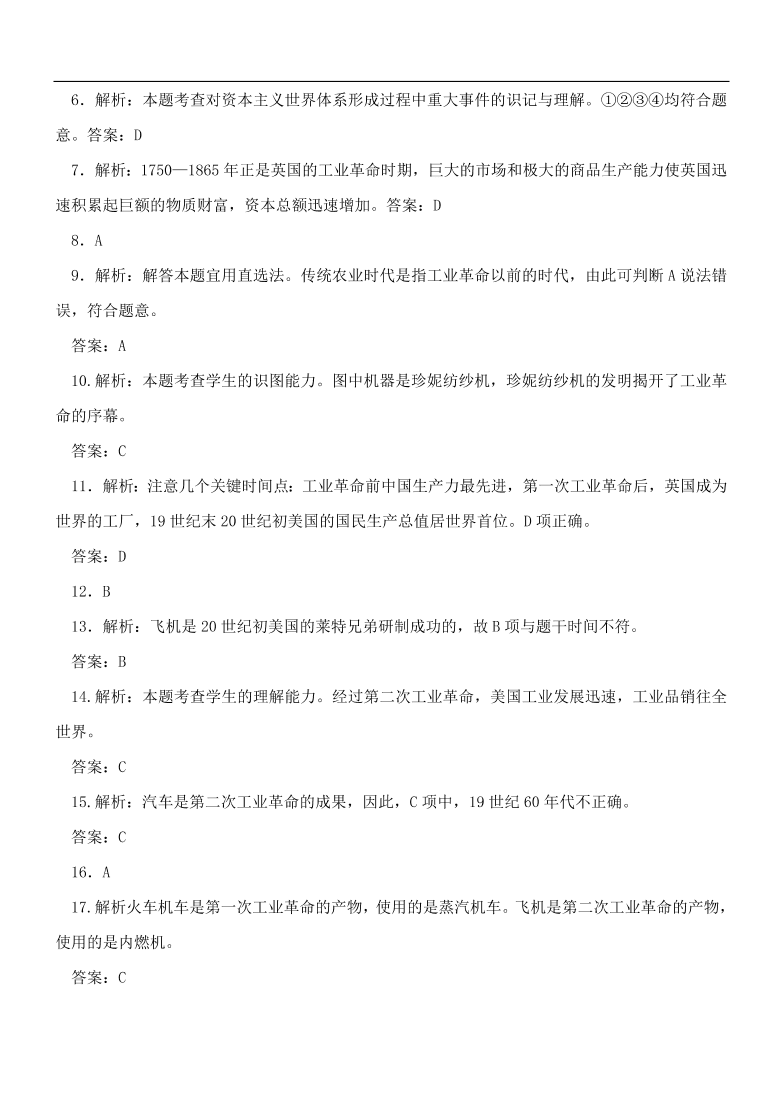 6．解析：本题考查对资本主义世界体系形成过程中重大事件的识记与理解。①②③④均符合题意。答案：D

7．解析：1750—1865 年正是英国的工业革命时期，巨大的市场和极大的商品生产能力使英国迅速积累起巨额的物质财富，资本总额迅速增加。答案：D

8．A

9．解析：解答本题宜用直选法。传统农业时代是指工业革命以前的时代，由此可判断 A 说法错误，符合题意。

答案：A

10.解析：本题考查学生的识图能力。图中机器是珍妮纺纱机，珍妮纺纱机的发明揭开了工业革命的序幕。

答案：C

11．解析：注意几个关键时间点：工业革命前中国生产力最先进，第一次工业革命后，英国成为世界的工厂，19 世纪末 20 世纪初美国的国民生产总值居世界首位。D 项正确。

答案：D

12．B

13．解析：飞机是 20 世纪初美国的莱特兄弟研制成功的，故 B 项与题干时间不符。

答案：B

14.解析：本题考查学生的理解能力。经过第二次工业革命，美国工业发展迅速，工业品销往全世界。

答案：C

15.解析：汽车是第二次工业革命的成果，因此，C 项中，19 世纪 60 年代不正确。

答案：C

16．A

17.解析火车机车是第一次工业革命的产物，使用的是蒸汽机车。飞机是第二次工业革命的产物，使用的是内燃机。

答案：C